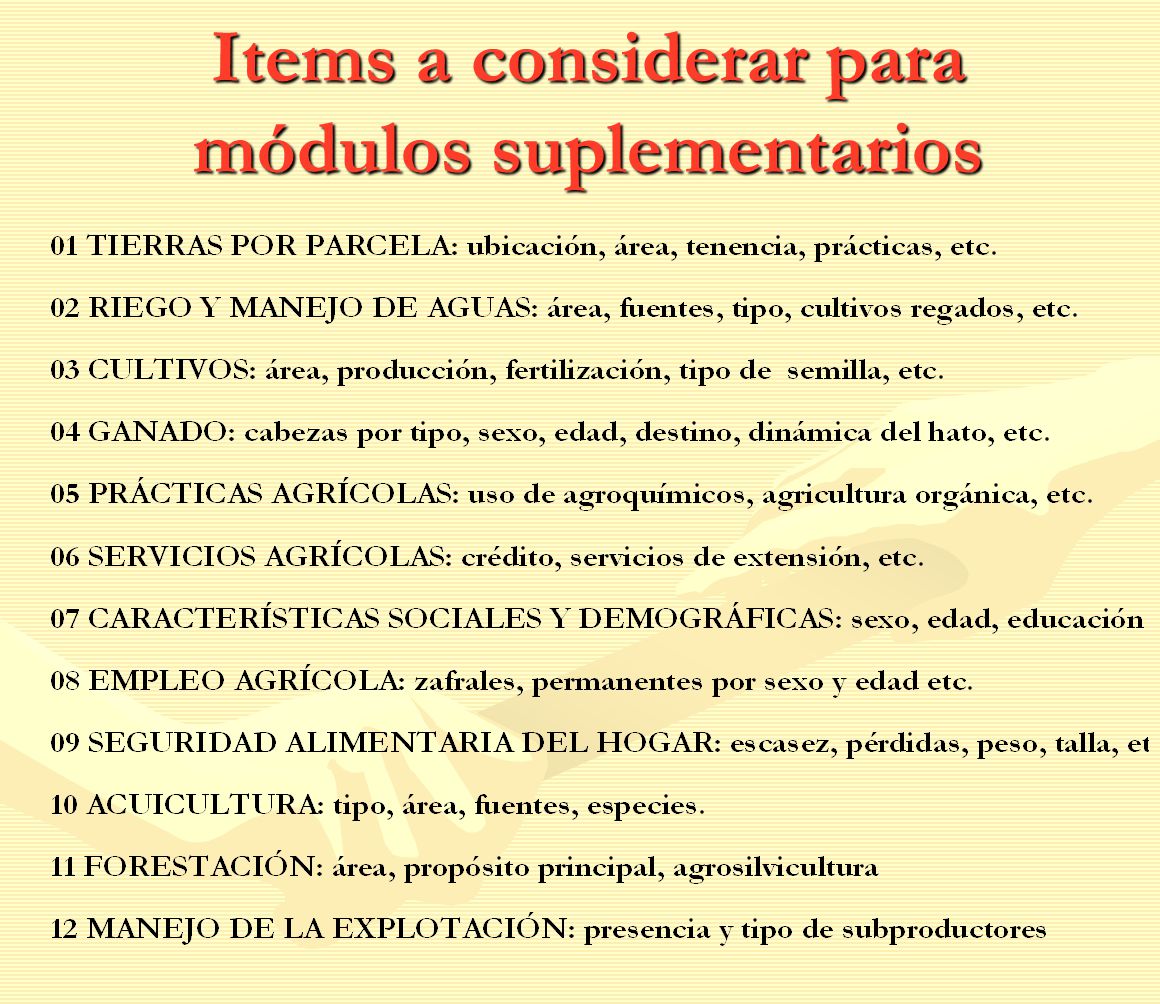 Items a considerar para módulos suplementarios

01 TIERRAS POR PARCELA: ubicación, área, tenencia, prácticas, etc.

02 RIEGO Y MANEJO DE AGUAS: área, fuentes, tipo, cultivos regados, etc.

03 CULTIVOS: área, producción, fertilización, tipo de semilla, etc.

04 GANADO: cabezas por tipo, sexo, edad, destino, dinámica del hato, etc.

05 PRÁCTICAS AGRÍCOLAS: uso de agroquímicos, agricultura orgánica, etc.

06 SERVICIOS AGRÍCOLAS: crédito, servicios de extensión, etc.

07 CARACTERÍSTICAS SOCIALES Y DEMOGRÁFICAS: sexo, edad, educación

08 EMPLEO AGRÍCOLA: zafrales, permanentes por sexo y edad etc.

09 SEGURIDAD ALIMENTARIA DEL HOGAR: escasez, pérdidas, peso, talla, et

10 ACUICULTURA: tipo, área, fuentes, especies.

11 FORESTACIÓN: área, propósito principal, agrosilvicultura

12 MANEJO DE LA EXPLOTACIÓN: presencia y tipo de subproductores